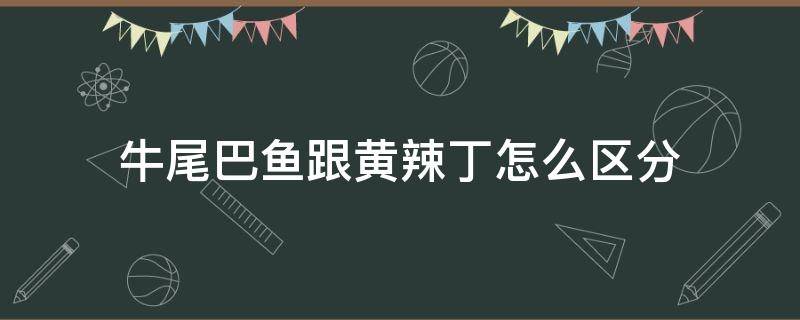 牛尾巴鱼跟黄辣丁怎么区分